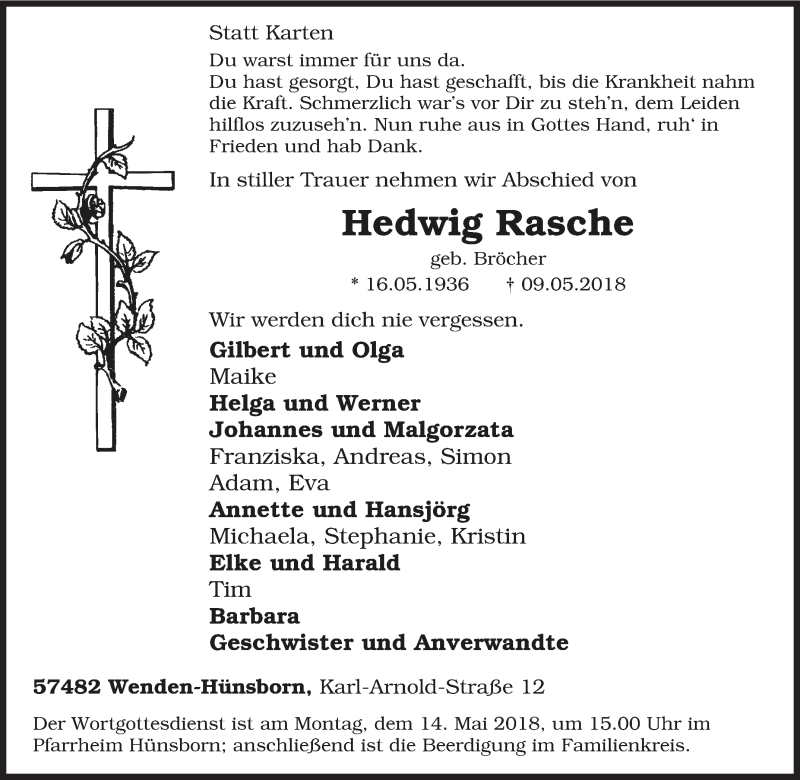 Statt Karten

Du warst immer für uns da.
Du hast gesorgt, Du hast geschafft, bis die Krankheit nahm die Kraft. Schmerzlich war's vor Dir zu steh'n, dem Leiden hilflos zuzuseh'n. Nun ruhe aus in Gottes Hand, ruh' in Frieden und hab Dank.

In stiller Trauer nehmen wir Abschied von

Hedwig Rasche
geb. Bröcher
* 16.05.1936 † 09.05.2018

Wir werden dich nie vergessen.
Gilbert und Olga
Maike
Helga und Werner
Johannes und Malgorzata
Franziska, Andreas, Simon
Adam, Eva
Annette und Hansjörg
Michaela, Stephanie, Kristin
Elke und Harald
Tim
Barbara
Geschwister und Anverwandte

57482 Wenden-Hünsborn, Karl-Arnold-Straße 12

Der Wortgottesdienst ist am Montag, dem 14. Mai 2018, um 15.00 Uhr im Pfarrheim Hünsborn; anschließend ist die Beerdigung im Familienkreis.